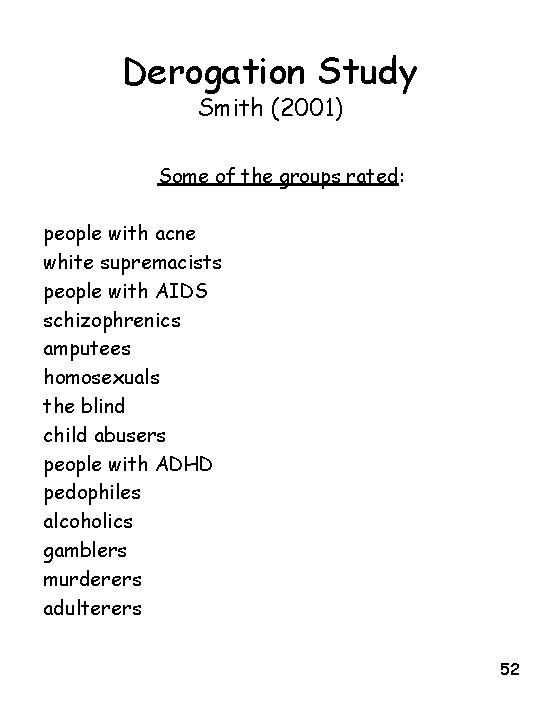 Derogation Study
Smith (2001)

Some of the groups rated:

people with acne
white supremacists
people with AIDS
schizophrenics
amputees
homosexuals
the blind
child abusers
people with ADHD
pedophiles
alcoholics
gamblers
murderers
adulterers

52